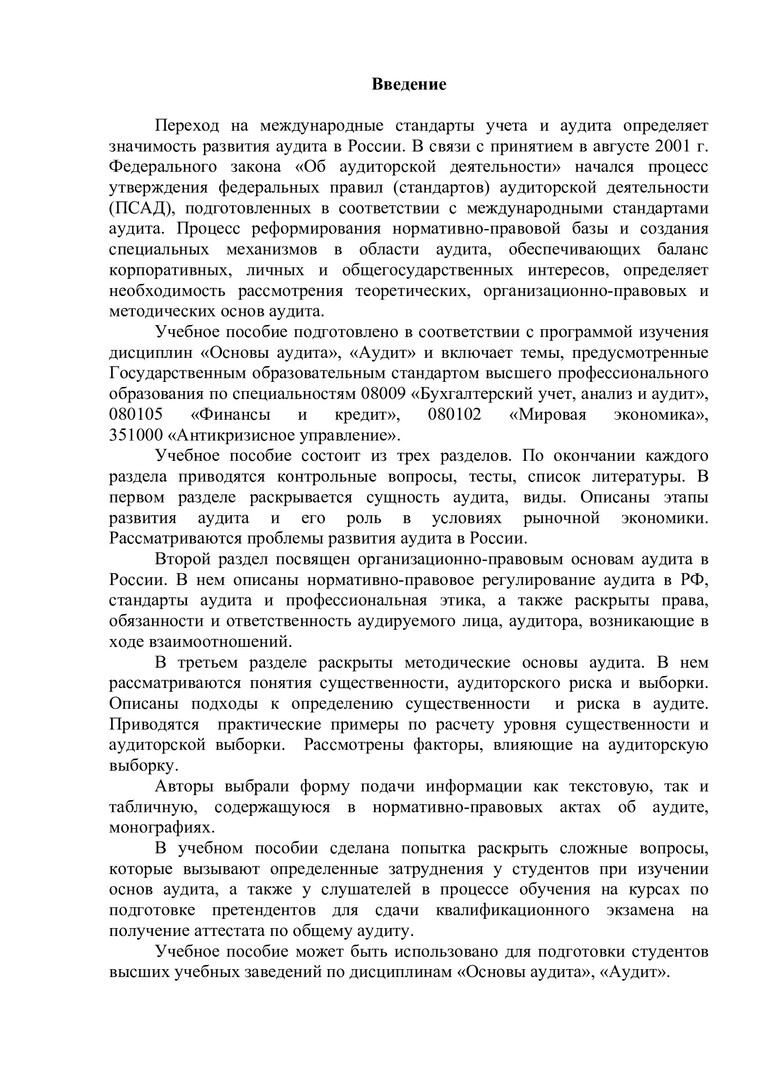 Введение

Переход на международные стандарты учета и аудита определяет значимость развития аудита в России. В связи с принятием в августе 2001 г. Федерального закона «Об аудиторской деятельности» начался процесс утверждения федеральных правил (стандартов) аудиторской деятельности (ПСАД), подготовленных в соответствии с международными стандартами аудита. Процесс реформирования нормативно-правовой базы и создания специальных механизмов в области аудита, обеспечивающих баланс корпоративных, личных и общегосударственных интересов, определяет необходимость рассмотрения теоретических, организационно-правовых и методических основ аудита.

Учебное пособие подготовлено в соответствии с программой изучения дисциплин «Основы аудита», «Аудит» и включает темы, предусмотренные Государственным образовательным стандартом высшего профессионального образования по специальностям 08009 «Бухгалтерский учет, анализ и аудит», 080105 «Финансы и кредит», 080102 «Мировая экономика», 351000 «Антикризисное управление».

Учебное пособие состоит из трех разделов. По окончании каждого раздела приводятся контрольные вопросы, тесты, список литературы. В первом разделе раскрывается сущность аудита, виды. Описаны этапы развития аудита и его роль в условиях рыночной экономики. Рассматриваются проблемы развития аудита в России.

Второй раздел посвящен организационно-правовым основам аудита в России. В нем описаны нормативно-правовое регулирование аудита в РФ, стандарты аудита и профессиональная этика, а также раскрыты права, обязанности и ответственность аудируемого лица, аудитора, возникающие в ходе взаимоотношений.

В третьем разделе раскрыты методические основы аудита. В нем рассматриваются понятия существенности, аудиторского риска и выборки. Описаны подходы к определению существенности и риска в аудите. Приводятся практические примеры по расчету уровня существенности и аудиторской выборки. Рассмотрены факторы, влияющие на аудиторскую выборку.

Авторы выбрали форму подачи информации как текстовую, так и табличную, содержащуюся в нормативно-правовых актах об аудите, монографиях.

В учебном пособии сделана попытка раскрыть сложные вопросы, которые вызывают определенные затруднения у студентов при изучении основ аудита, а также у слушателей в процессе обучения на курсах по подготовке претендентов для сдачи квалификационного экзамена на получение аттестата по общему аудиту.

Учебное пособие может быть использовано для подготовки студентов высших учебных заведений по дисциплинам «Основы аудита», «Аудит».